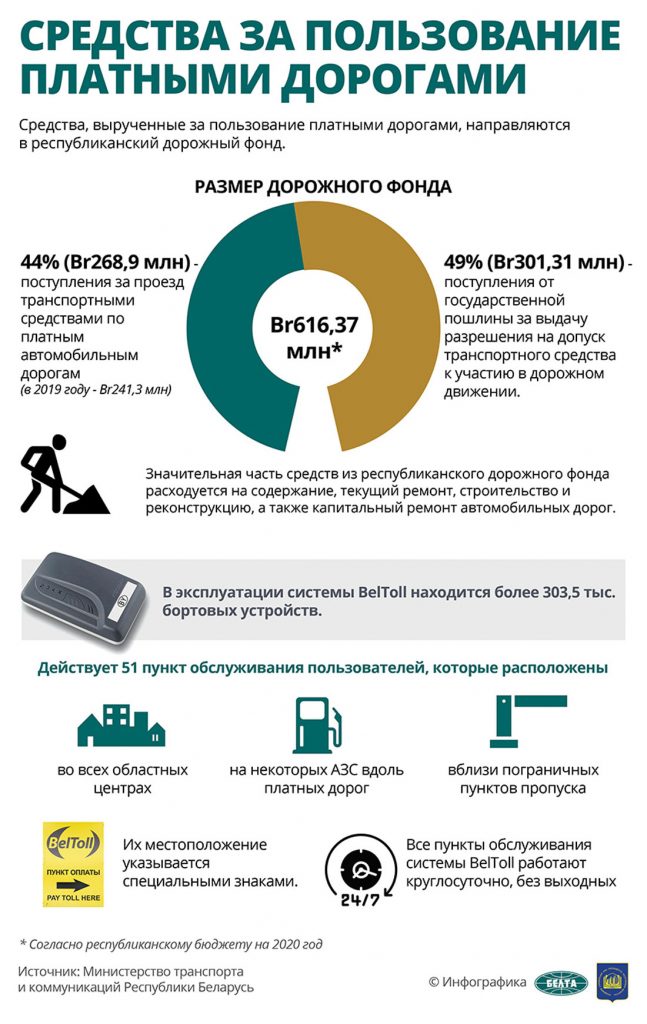 СРЕДСТВА ЗА ПОЛЬЗОВАНИЕ ПЛАТНЫМИ ДОРОГАМИ

Средства, вырученные за пользование платными дорогами, направляются в республиканский дорожный фонд.

РАЗМЕР ДОРОЖНОГО ФОНДА

44% (Br268,9 млн) - поступления за проезд транспортными средствами по платным автомобильным дорогам
(в 2019 году - Br241,3 млн)

Br616,37 млн*

49% (Br301,31 млн) - поступления от государственной пошлины за выдачу разрешения на допуск транспортного средства к участию в дорожном движении.

Значительная часть средств из республиканского дорожного фонда расходуется на содержание, текущий ремонт, строительство и реконструкцию, а также капитальный ремонт автомобильных дорог.

В эксплуатации системы BelToll находится более 303,5 тыс. бортовых устройств.

Действует 51 пункт обслуживания пользователей, которые расположены

во всех областных центрах

на некоторых АЗС вдоль платных дорог

вблизи пограничных пунктов пропуска

BelToll
ПУНКТ ОПЛАТЫ
PAY TOLL HERE

Их местоположение указывается специальными знаками.

24/7

Все пункты обслуживания системы BelToll работают круглосуточно, без выходных

* Согласно республиканскому бюджету на 2020 год

Источник: Министерство транспорта и коммуникаций Республики Беларусь

© Инфографика БЕЛТА